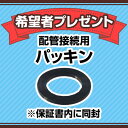 希望者プレゼント

配管接続用
パッキン

※保証書内に同封